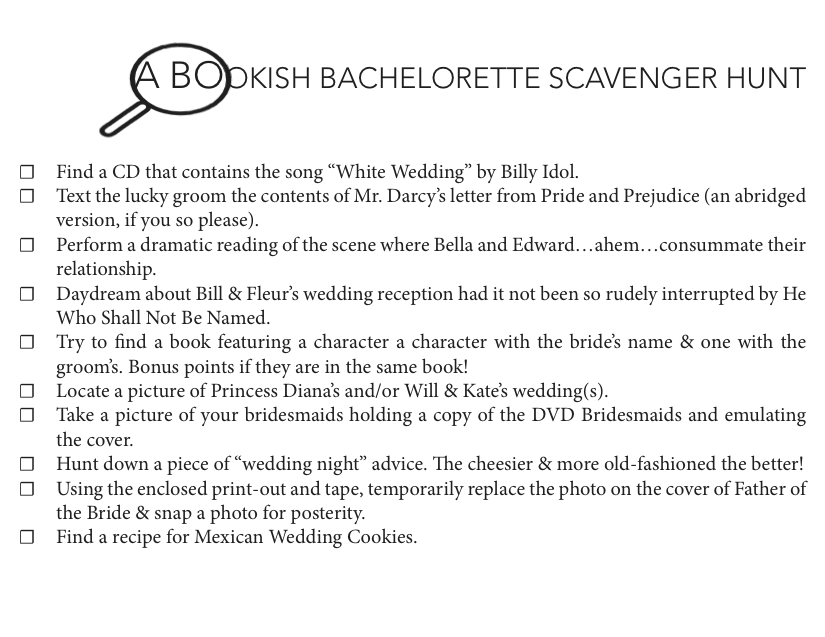 A BOOKISH BACHELORETTE SCAVENGER HUNT

☐ Find a CD that contains the song “White Wedding” by Billy Idol.
☐ Text the lucky groom the contents of Mr. Darcy’s letter from Pride and Prejudice (an abridged version, if you so please).
☐ Perform a dramatic reading of the scene where Bella and Edward…ahem…consummate their relationship.
☐ Daydream about Bill & Fleur’s wedding reception had it not been so rudely interrupted by He Who Shall Not Be Named.
☐ Try to find a book featuring a character a character with the bride’s name & one with the groom’s. Bonus points if they are in the same book!
☐ Locate a picture of Princess Diana’s and/or Will & Kate’s wedding(s).
☐ Take a picture of your bridesmaids holding a copy of the DVD Bridesmaids and emulating the cover.
☐ Hunt down a piece of “wedding night” advice. The cheesier & more old-fashioned the better!
☐ Using the enclosed print-out and tape, temporarily replace the photo on the cover of Father of the Bride & snap a photo for posterity.
☐ Find a recipe for Mexican Wedding Cookies.